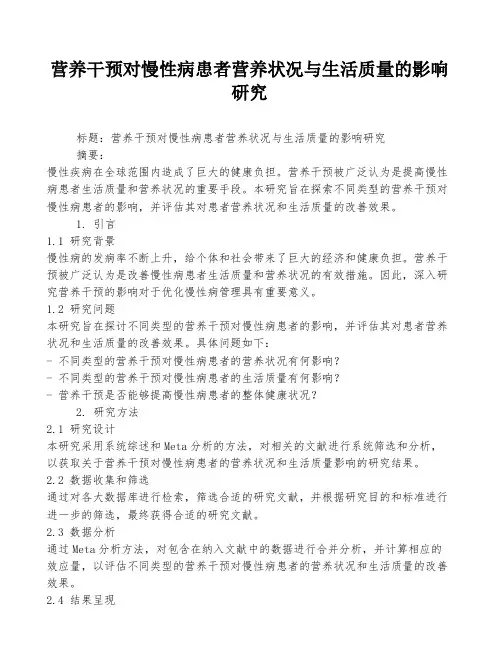 营养干预对慢性病患者营养状况与生活质量的影响研究

标题：营养干预对慢性病患者营养状况与生活质量的影响研究

摘要：

慢性疾病在全球范围内造成了巨大的健康负担。营养干预被广泛认为是提高慢性病患者生活质量和营养状况的重要手段。本研究旨在探索不同类型的营养干预对慢性病患者的影响，并评估其对患者营养状况和生活质量的改善效果。

1. 引言

1.1 研究背景

慢性病的发病率不断上升，给个体和社会带来了巨大的经济和健康负担。营养干预被广泛认为是改善慢性病患者生活质量和营养状况的有效措施。因此，深入研究营养干预的影响对于优化慢性病管理具有重要意义。

1.2 研究问题

本研究旨在探讨不同类型的营养干预对慢性病患者的影响，并评估其对患者营养状况和生活质量的改善效果。具体问题如下：

- 不同类型的营养干预对慢性病患者的营养状况有何影响？
- 不同类型的营养干预对慢性病患者的生活质量有何影响？
- 营养干预是否能够提高慢性病患者的整体健康状况？

2. 研究方法

2.1 研究设计

本研究采用系统综述和Meta分析的方法，对相关的文献进行系统筛选和分析，以获取关于营养干预对慢性病患者的营养状况和生活质量影响的研究结果。

2.2 数据收集和筛选

通过对各大数据库进行检索，筛选合适的研究文献，并根据研究目的和标准进行进一步的筛选，最终获得合适的研究文献。

2.3 数据分析

通过Meta分析方法，对包含在纳入文献中的数据进行合并分析，并计算相应的效应量，以评估不同类型的营养干预对慢性病患者的营养状况和生活质量的改善效果。

2.4 结果呈现